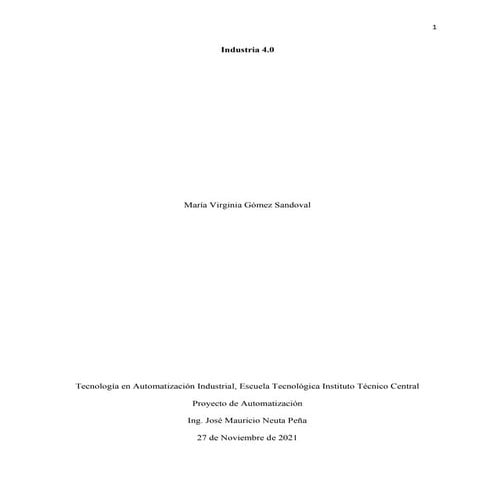 1

Industria 4.0

María Virginia Gómez Sandoval

Tecnología en Automatización Industrial, Escuela Tecnológica Instituto Técnico Central

Proyecto de Automatización

Ing. José Mauricio Neuta Peña

27 de Noviembre de 2021